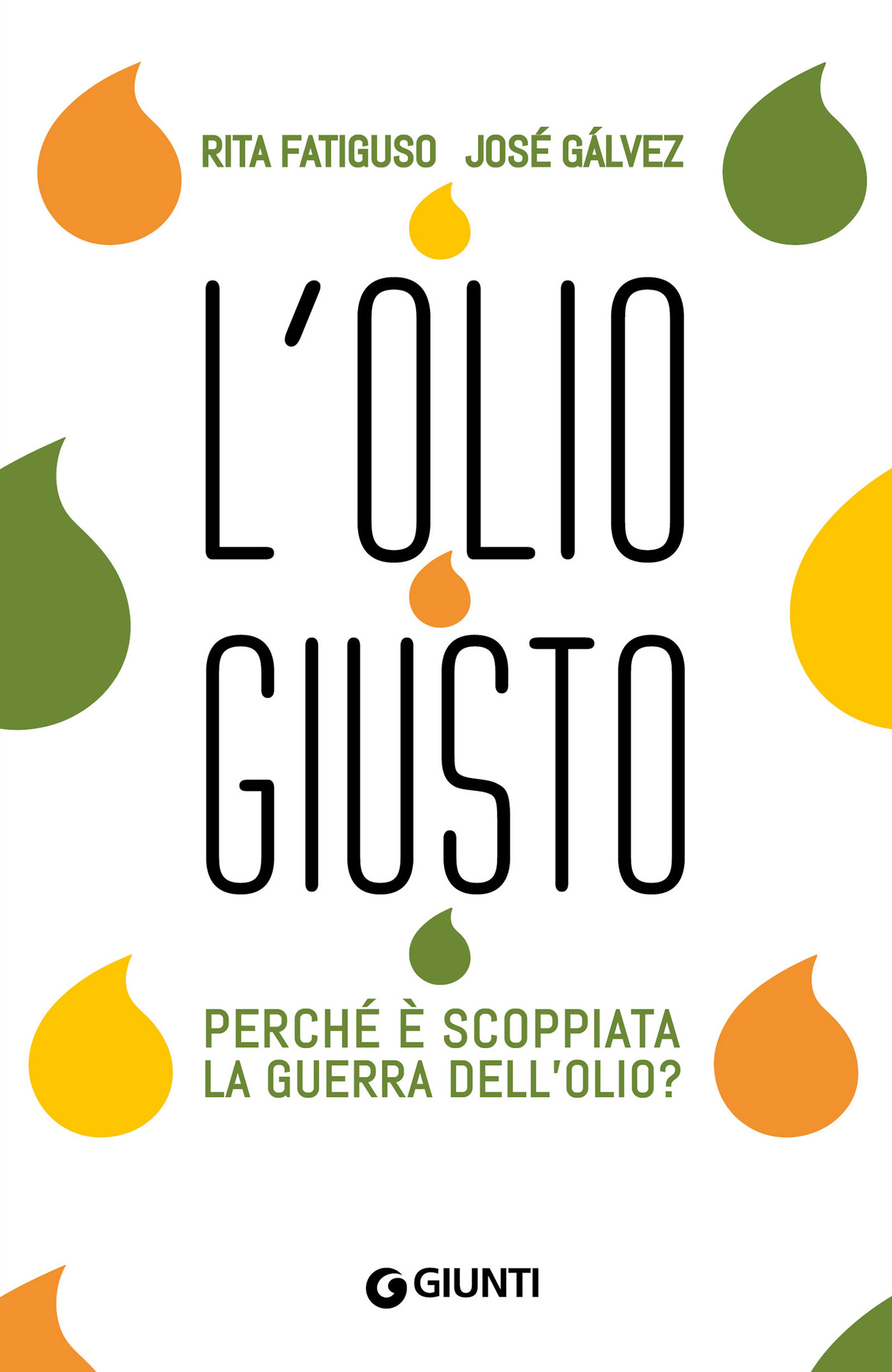 RITA FATIGUSO JOSÉ GÁLVEZ

L'OLIO GIUSTO

PERCHÉ È SCOPPIATA LA GUERRA DELL'OLIO?

GIUNTI